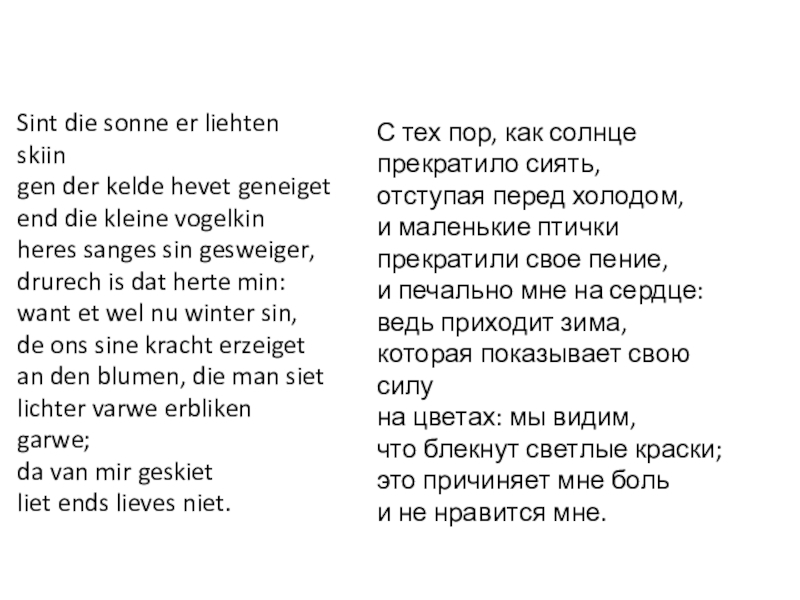 Sint die sonne er liehten skiin
gen der kelde hevet geneiget
end die kleine vogelkin
heres sanges sin gesweiger,
drurech is dat herte min:
want et wel nu winter sin,
de ons sine kracht erzeiget
an den blumen, die man siet
lichter varwe erbliken garwe;
da van mir geskiet
liet ends lieves niet.

С тех пор, как солнце прекратило сиять,
отступая перед холодом,
и маленькие птички
прекратили свое пение,
и печально мне на сердце:
ведь приходит зима,
которая показывает свою силу
на цветах: мы видим,
что блекнут светлые краски;
это причиняет мне боль
и не нравится мне.